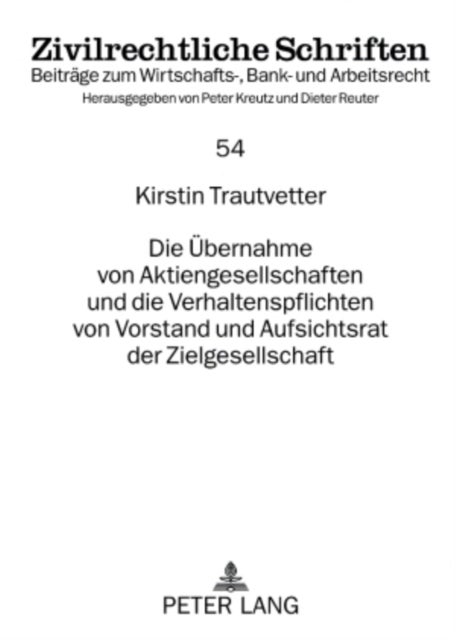 Zivilrechtliche Schriften
Beiträge zum Wirtschafts-, Bank- und Arbeitsrecht
Herausgegeben von Peter Kreutz und Dieter Reuter

54

Kirstin Trautvetter

Die Übernahme von Aktiengesellschaften und die Verhaltenspflichten von Vorstand und Aufsichtsrat der Zielgesellschaft

PETER LANG